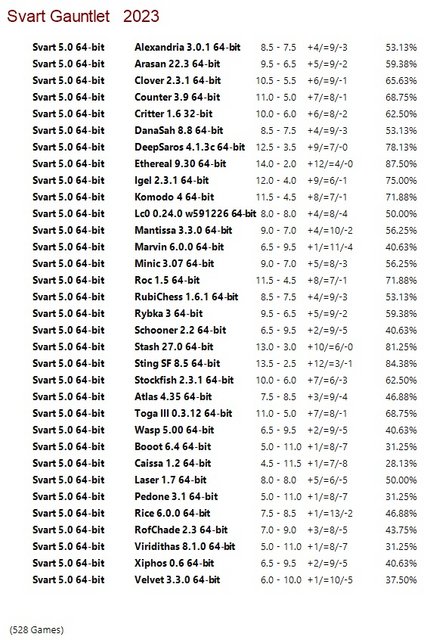 Svart Gauntlet 2023

| | | | | |
|---|---|---|---|---|
| Svart 5.0 64-bit | Alexandria 3.0.1 64-bit | 8.5 - 7.5 | +4/=9/-3 | 53.13% |
| Svart 5.0 64-bit | Arasan 22.3 64-bit | 9.5 - 6.5 | +5/=9/-2 | 59.38% |
| Svart 5.0 64-bit | Clover 2.3.1 64-bit | 10.5 - 5.5 | +6/=9/-1 | 65.63% |
| Svart 5.0 64-bit | Counter 3.9 64-bit | 11.0 - 5.0 | +7/=8/-1 | 68.75% |
| Svart 5.0 64-bit | Critter 1.6 32-bit | 10.0 - 6.0 | +6/=8/-2 | 62.50% |
| Svart 5.0 64-bit | DanaSah 8.8 64-bit | 8.5 - 7.5 | +4/=9/-3 | 53.13% |
| Svart 5.0 64-bit | DeepSaros 4.1.3c 64-bit | 12.5 - 3.5 | +9/=7/-0 | 78.13% |
| Svart 5.0 64-bit | Ethereal 9.30 64-bit | 14.0 - 2.0 | +12/=4/-0 | 87.50% |
| Svart 5.0 64-bit | Igel 2.3.1 64-bit | 12.0 - 4.0 | +9/=6/-1 | 75.00% |
| Svart 5.0 64-bit | Komodo 4 64-bit | 11.5 - 4.5 | +8/=7/-1 | 71.88% |
| Svart 5.0 64-bit | Lc0 0.24.0 w591226 64-bit | 8.0 - 8.0 | +4/=8/-4 | 50.00% |
| Svart 5.0 64-bit | Mantissa 3.3.0 64-bit | 9.0 - 7.0 | +4/=10/-2 | 56.25% |
| Svart 5.0 64-bit | Marvin 6.0.0 64-bit | 6.5 - 9.5 | +1/=11/-4 | 40.63% |
| Svart 5.0 64-bit | Minic 3.07 64-bit | 9.0 - 7.0 | +5/=8/-3 | 56.25% |
| Svart 5.0 64-bit | Roc 1.5 64-bit | 11.5 - 4.5 | +8/=7/-1 | 71.88% |
| Svart 5.0 64-bit | RubiChess 1.6.1 64-bit | 8.5 - 7.5 | +4/=9/-3 | 53.13% |
| Svart 5.0 64-bit | Rybka 3 64-bit | 9.5 - 6.5 | +5/=9/-2 | 59.38% |
| Svart 5.0 64-bit | Schooner 2.2 64-bit | 6.5 - 9.5 | +2/=9/-5 | 40.63% |
| Svart 5.0 64-bit | Stash 27.0 64-bit | 13.0 - 3.0 | +10/=6/-0 | 81.25% |
| Svart 5.0 64-bit | Sting SF 8.5 64-bit | 13.5 - 2.5 | +12/=3/-1 | 84.38% |
| Svart 5.0 64-bit | Stockfish 2.3.1 64-bit | 10.0 - 6.0 | +7/=6/-3 | 62.50% |
| Svart 5.0 64-bit | Atlas 4.35 64-bit | 7.5 - 8.5 | +3/=9/-4 | 46.88% |
| Svart 5.0 64-bit | Toga III 0.3.12 64-bit | 11.0 - 5.0 | +7/=8/-1 | 68.75% |
| Svart 5.0 64-bit | Wasp 5.00 64-bit | 6.5 - 9.5 | +2/=9/-5 | 40.63% |
| Svart 5.0 64-bit | Booot 6.4 64-bit | 5.0 - 11.0 | +1/=8/-7 | 31.25% |
| Svart 5.0 64-bit | Caissa 1.2 64-bit | 4.5 - 11.5 | +1/=7/-8 | 28.13% |
| Svart 5.0 64-bit | Laser 1.7 64-bit | 8.0 - 8.0 | +5/=6/-5 | 50.00% |
| Svart 5.0 64-bit | Pedone 3.1 64-bit | 5.0 - 11.0 | +1/=8/-7 | 31.25% |
| Svart 5.0 64-bit | Rice 6.0.0 64-bit | 7.5 - 8.5 | +1/=13/-2 | 46.88% |
| Svart 5.0 64-bit | RofChade 2.3 64-bit | 7.0 - 9.0 | +3/=8/-5 | 43.75% |
| Svart 5.0 64-bit | Viridithas 8.1.0 64-bit | 5.0 - 11.0 | +1/=8/-7 | 31.25% |
| Svart 5.0 64-bit | Xiphos 0.6 64-bit | 6.5 - 9.5 | +2/=9/-5 | 40.63% |
| Svart 5.0 64-bit | Velvet 3.3.0 64-bit | 6.0 - 10.0 | +1/=10/-5 | 37.50% |

(528 Games)